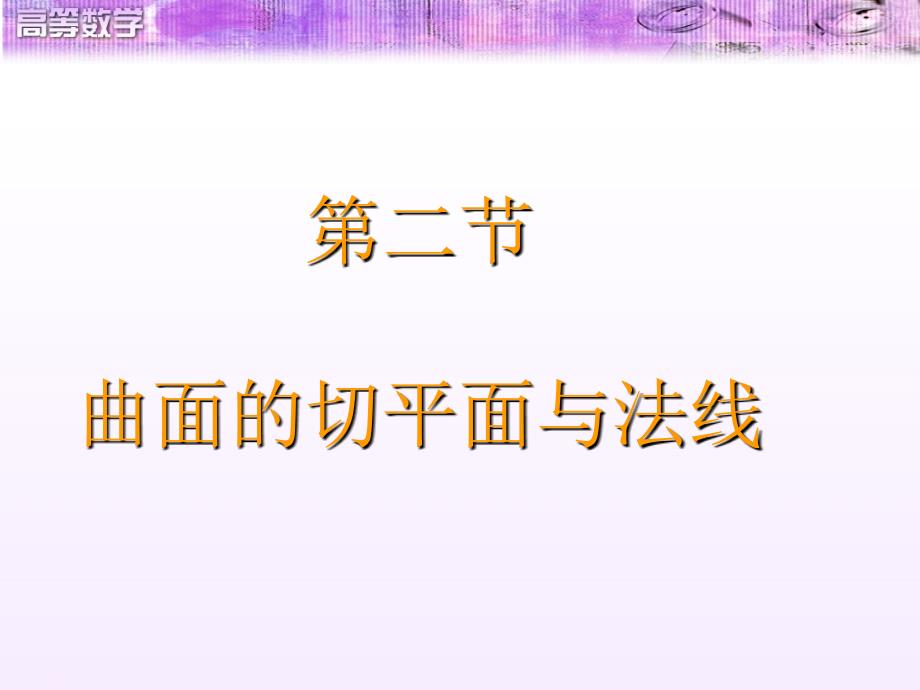 高等数学

第二节

曲面的切平面与法线